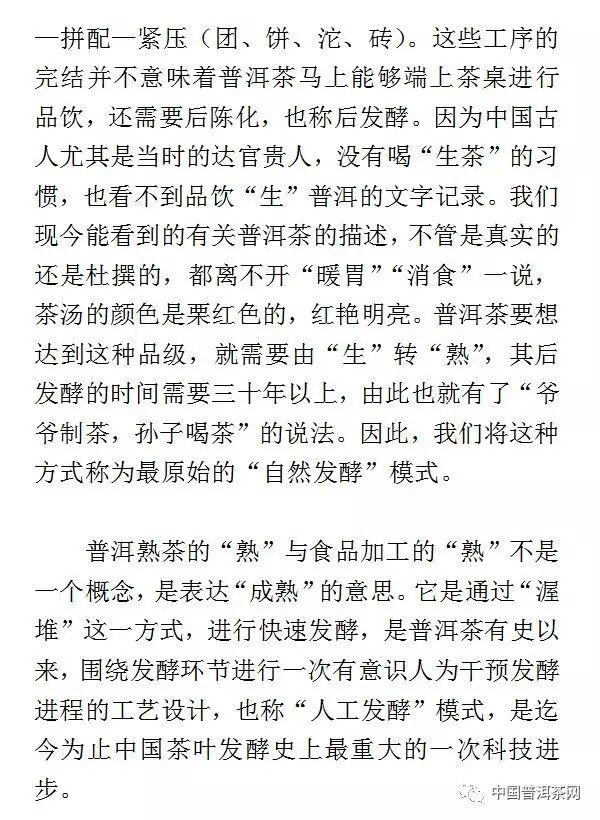 一拼配一紧压（团、饼、沱、砖）。这些工序的完结并不意味着普洱茶马上能够端上茶桌进行品饮，还需要后陈化，也称后发酵。因为中国古人尤其是当时的达官贵人，没有喝“生茶”的习惯，也看不到品饮“生”普洱的文字记录。我们现今能看到的有关普洱茶的描述，不管是真实的还是杜撰的，都离不开“暖胃”“消食”一说，茶汤的颜色是栗红色的，红艳明亮。普洱茶要想达到这种品级，就需要由“生”转“熟”，其后发酵的时间需要三十年以上，由此也就有了“爷爷制茶，孙子喝茶”的说法。因此，我们将这种方式称为最原始的“自然发酵”模式。

普洱熟茶的“熟”与食品加工的“熟”不是一个概念，是表达“成熟”的意思。它是通过“渥堆”这一方式，进行快速发酵，是普洱茶有史以来，围绕发酵环节进行一次有意识人为干预发酵进程的工艺设计，也称“人工发酵”模式，是迄今为止中国茶叶发酵史上最重大的一次科技进步。

中国普洱茶网